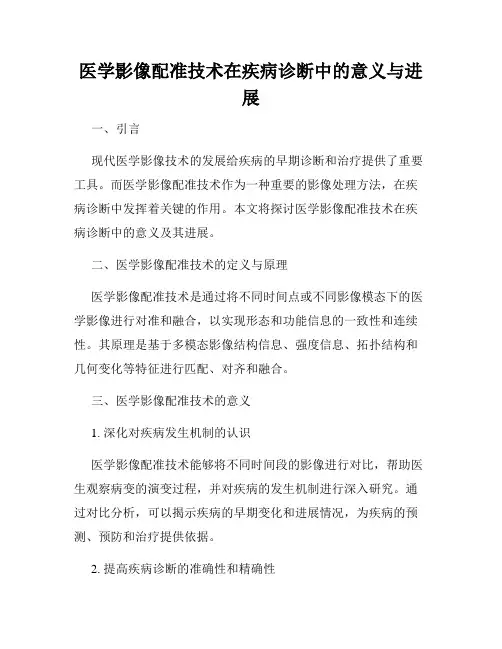 医学影像配准技术在疾病诊断中的意义与进展

一、引言

现代医学影像技术的发展给疾病的早期诊断和治疗提供了重要工具。而医学影像配准技术作为一种重要的影像处理方法，在疾病诊断中发挥着关键的作用。本文将探讨医学影像配准技术在疾病诊断中的意义及其进展。

二、医学影像配准技术的定义与原理

医学影像配准技术是通过将不同时间点或不同影像模态下的医学影像进行对准和融合，以实现形态和功能信息的一致性和连续性。其原理是基于多模态影像结构信息、强度信息、拓扑结构和几何变化等特征进行匹配、对齐和融合。

三、医学影像配准技术的意义

1. 深化对疾病发生机制的认识

医学影像配准技术能够将不同时间段的影像进行对比，帮助医生观察病变的演变过程，并对疾病的发生机制进行深入研究。通过对比分析，可以揭示疾病的早期变化和进展情况，为疾病的预测、预防和治疗提供依据。

2. 提高疾病诊断的准确性和精确性